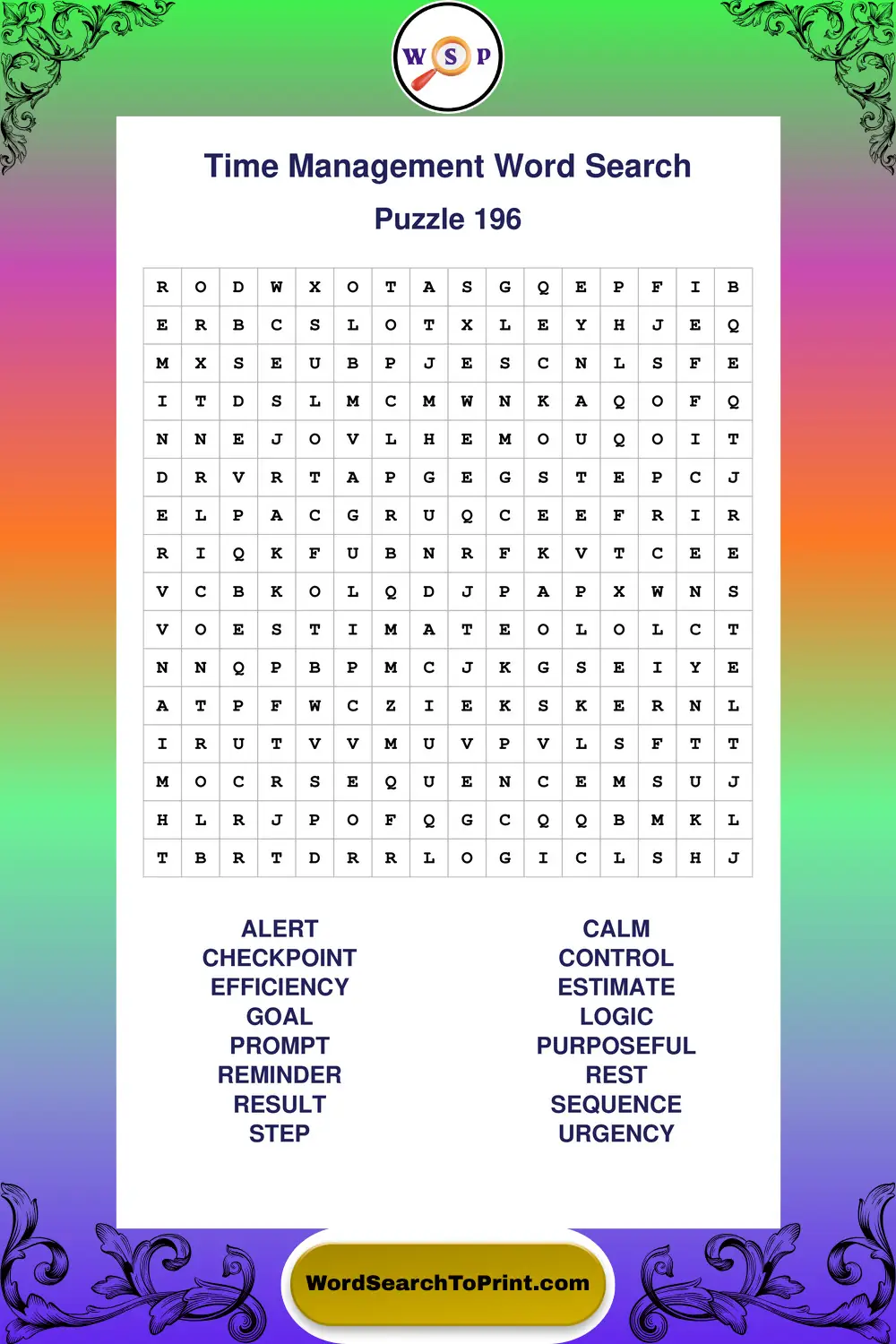 W S P

Time Management Word Search

Puzzle 196

| R | O | D | W | X | O | T | A | S | G | Q | E | P | F | I | B |
|---|---|---|---|---|---|---|---|---|---|---|---|---|---|---|---|
| E | R | B | C | S | L | O | T | X | L | E | Y | H | J | E | Q |
| M | X | S | E | U | B | P | J | E | S | C | N | L | S | F | E |
| I | T | D | S | L | M | C | M | W | N | K | A | Q | O | F | Q |
| N | N | E | J | O | V | L | H | E | M | O | U | Q | O | I | T |
| D | R | V | R | T | A | P | G | E | G | S | T | E | P | C | J |
| E | L | P | A | C | G | R | U | Q | C | E | E | F | R | I | R |
| R | I | Q | K | F | U | B | N | R | F | K | V | T | C | E | E |
| V | C | B | K | O | L | Q | D | J | P | A | P | X | W | N | S |
| V | O | E | S | T | I | M | A | T | E | O | L | O | L | C | T |
| N | N | Q | P | B | P | M | C | J | K | G | S | E | I | Y | E |
| A | T | P | F | W | C | Z | I | E | K | S | K | E | R | N | L |
| I | R | U | T | V | V | M | U | V | P | V | L | S | F | T | T |
| M | O | C | R | S | E | Q | U | E | N | C | E | M | S | U | J |
| H | L | R | J | P | O | F | Q | G | C | Q | Q | B | M | K | L |
| T | B | R | T | D | R | R | L | O | G | I | C | L | S | H | J |

ALERT
CHECKPOINT
EFFICIENCY
GOAL
PROMPT
REMINDER
RESULT
STEP

CALM
CONTROL
ESTIMATE
LOGIC
PURPOSEFUL
REST
SEQUENCE
URGENCY

WordSearchToPrint.com